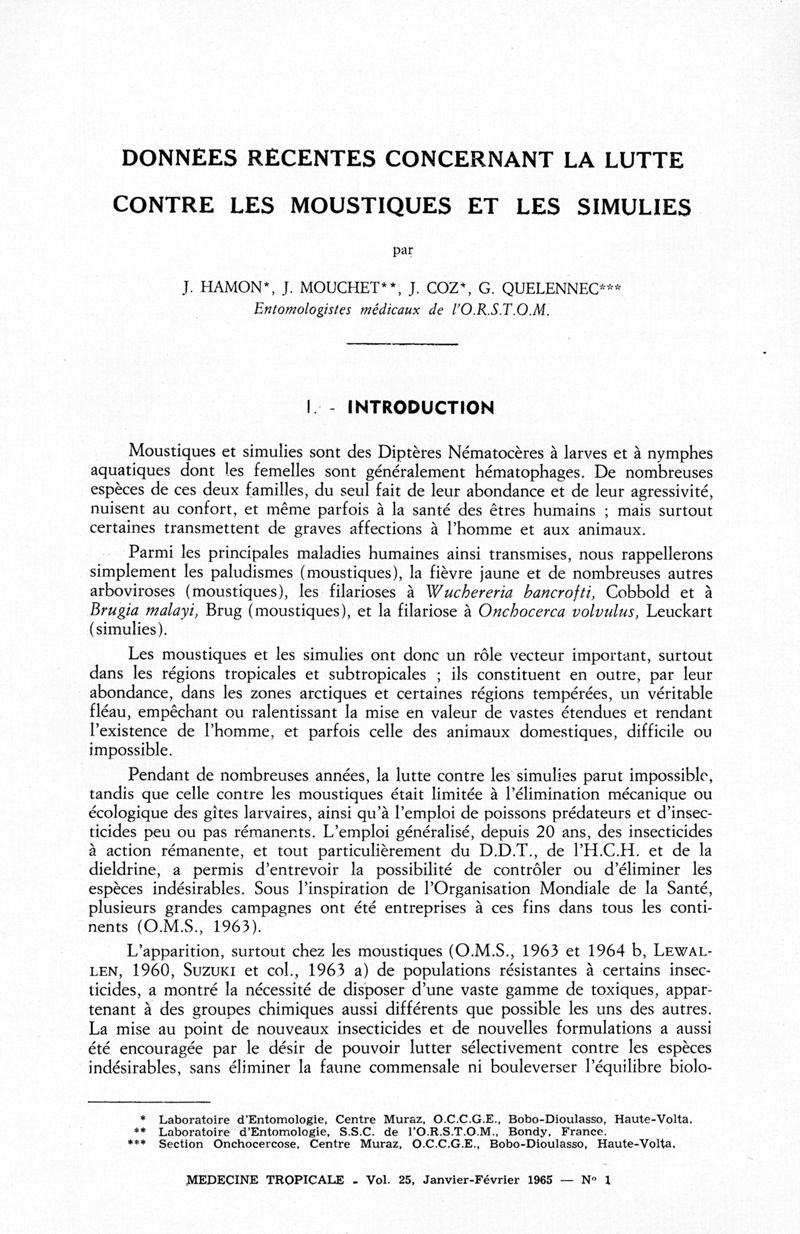 DONNÉES RÉCENTES CONCERNANT LA LUTTE CONTRE LES MOUSTIQUES ET LES SIMULIES

par

J. HAMON*, J. MOUCHET**, J. COZ*, G. QUELENNEC***
Entomologistes médicaux de l'O.R.S.T.O.M.

I. - INTRODUCTION

Moustiques et simulies sont des Diptères Nématocères à larves et à nymphes aquatiques dont les femelles sont généralement hématophages. De nombreuses espèces de ces deux familles, du seul fait de leur abondance et de leur agressivité, nuisent au confort, et même parfois à la santé des êtres humains ; mais surtout certaines transmettent de graves affections à l'homme et aux animaux.

Parmi les principales maladies humaines ainsi transmises, nous rappellerons simplement les paludismes (moustiques), la fièvre jaune et de nombreuses autres arboviroses (moustiques), les filarioses à Wuchereria bancrofti, Cobbold et à Brugia malayi, Brug (moustiques), et la filariose à Onchocerca volvulus, Leuckart (simulies).

Les moustiques et les simulies ont donc un rôle vecteur important, surtout dans les régions tropicales et subtropicales ; ils constituent en outre, par leur abondance, dans les zones arctiques et certaines régions tempérées, un véritable fléau, empêchant ou ralentissant la mise en valeur de vastes étendues et rendant l'existence de l'homme, et parfois celle des animaux domestiques, difficile ou impossible.

Pendant de nombreuses années, la lutte contre les simulies parut impossible, tandis que celle contre les moustiques était limitée à l'élimination mécanique ou écologique des gîtes larvaires, ainsi qu'à l'emploi de poissons prédateurs et d'insecticides peu ou pas rémanents. L'emploi généralisé, depuis 20 ans, des insecticides à action rémanente, et tout particulièrement du D.D.T., de l'H.C.H. et de la dieldrine, a permis d'entrevoir la possibilité de contrôler ou d'éliminer les espèces indésirables. Sous l'inspiration de l'Organisation Mondiale de la Santé, plusieurs grandes campagnes ont été entreprises à ces fins dans tous les continents (O.M.S., 1963).

L'apparition, surtout chez les moustiques (O.M.S., 1963 et 1964 b, LEWALLEN, 1960, SUZUKI et col., 1963 a) de populations résistantes à certains insecticides, a montré la nécessité de disposer d'une vaste gamme de toxiques, appartenant à des groupes chimiques aussi différents que possible les uns des autres. La mise au point de nouveaux insecticides et de nouvelles formulations a aussi été encouragée par le désir de pouvoir lutter sélectivement contre les espèces indésirables, sans éliminer la faune commensale ni bouleverser l'équilibre biolo-

* Laboratoire d'Entomologie, Centre Muraz, O.C.C.G.E., Bobo-Dioulasso, Haute-Volta.
** Laboratoire d'Entomologie, S.S.C. de l'O.R.S.T.O.M., Bondy, France.
*** Section Onchocercose, Centre Muraz, O.C.C.G.E., Bobo-Dioulasso, Haute-Volta.

MEDECINE TROPICALE - Vol. 25, Janvier-Février 1965 — N° 1